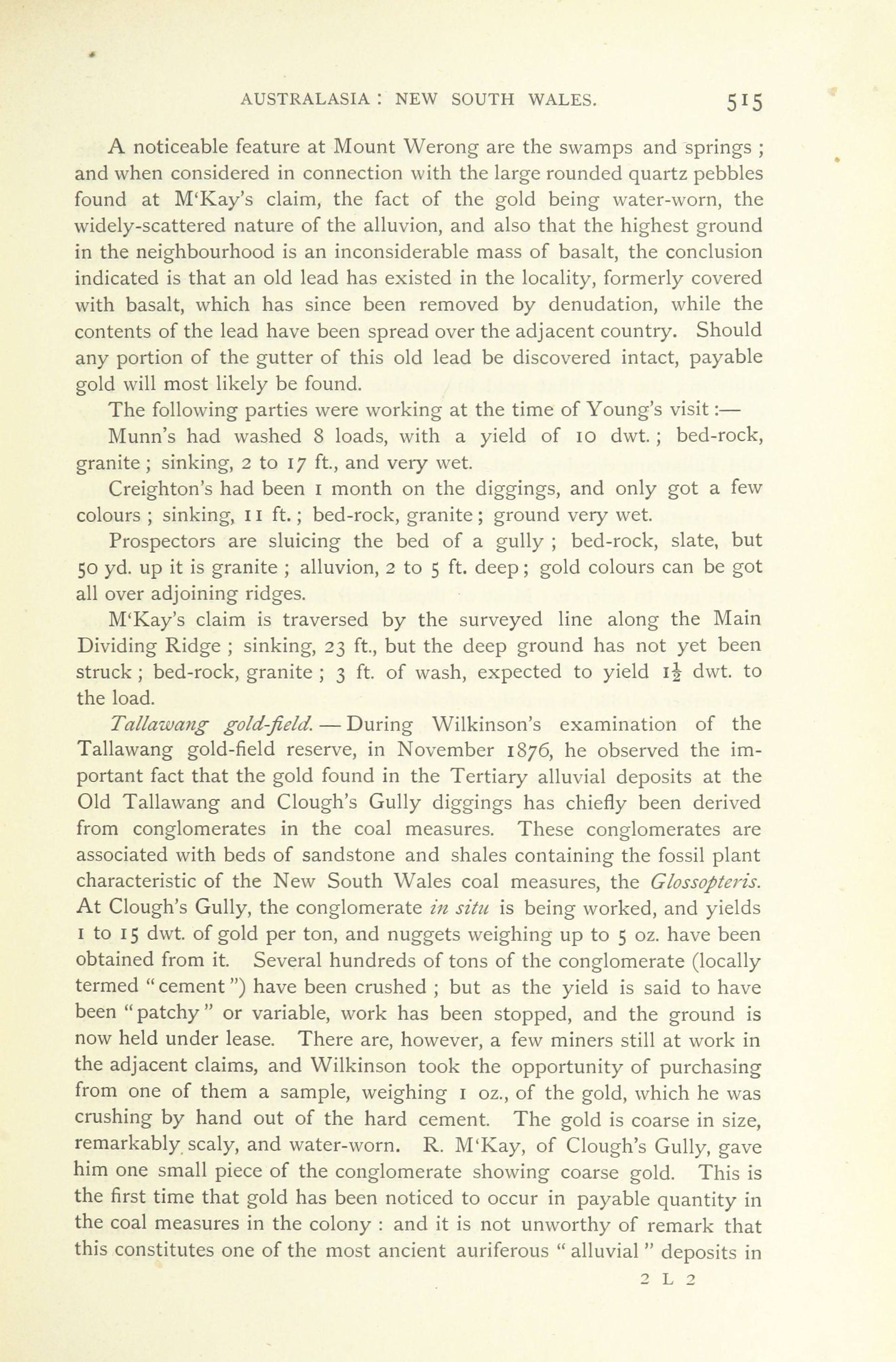 AUSTRALASIA : NEW SOUTH WALES. 515

A noticeable feature at Mount Werong are the swamps and springs ; and when considered in connection with the large rounded quartz pebbles found at M'Kay's claim, the fact of the gold being water-worn, the widely-scattered nature of the alluvion, and also that the highest ground in the neighbourhood is an inconsiderable mass of basalt, the conclusion indicated is that an old lead has existed in the locality, formerly covered with basalt, which has since been removed by denudation, while the contents of the lead have been spread over the adjacent country. Should any portion of the gutter of this old lead be discovered intact, payable gold will most likely be found.

The following parties were working at the time of Young's visit :—

Munn's had washed 8 loads, with a yield of 10 dwt. ; bed-rock, granite ; sinking, 2 to 17 ft., and very wet.

Creighton's had been 1 month on the diggings, and only got a few colours ; sinking, 11 ft. ; bed-rock, granite ; ground very wet.

Prospectors are sluicing the bed of a gully ; bed-rock, slate, but 50 yd. up it is granite ; alluvion, 2 to 5 ft. deep ; gold colours can be got all over adjoining ridges.

M'Kay's claim is traversed by the surveyed line along the Main Dividing Ridge ; sinking, 23 ft., but the deep ground has not yet been struck ; bed-rock, granite ; 3 ft. of wash, expected to yield $1\frac{1}{2}$ dwt. to the load.

Tallawang gold-field. — During Wilkinson's examination of the Tallawang gold-field reserve, in November 1876, he observed the important fact that the gold found in the Tertiary alluvial deposits at the Old Tallawang and Clough's Gully diggings has chiefly been derived from conglomerates in the coal measures. These conglomerates are associated with beds of sandstone and shales containing the fossil plant characteristic of the New South Wales coal measures, the Glossopteris. At Clough's Gully, the conglomerate in situ is being worked, and yields 1 to 15 dwt. of gold per ton, and nuggets weighing up to 5 oz. have been obtained from it. Several hundreds of tons of the conglomerate (locally termed "cement") have been crushed ; but as the yield is said to have been "patchy" or variable, work has been stopped, and the ground is now held under lease. There are, however, a few miners still at work in the adjacent claims, and Wilkinson took the opportunity of purchasing from one of them a sample, weighing 1 oz., of the gold, which he was crushing by hand out of the hard cement. The gold is coarse in size, remarkably scaly, and water-worn. R. M'Kay, of Clough's Gully, gave him one small piece of the conglomerate showing coarse gold. This is the first time that gold has been noticed to occur in payable quantity in the coal measures in the colony : and it is not unworthy of remark that this constitutes one of the most ancient auriferous " alluvial " deposits in

2 L 2